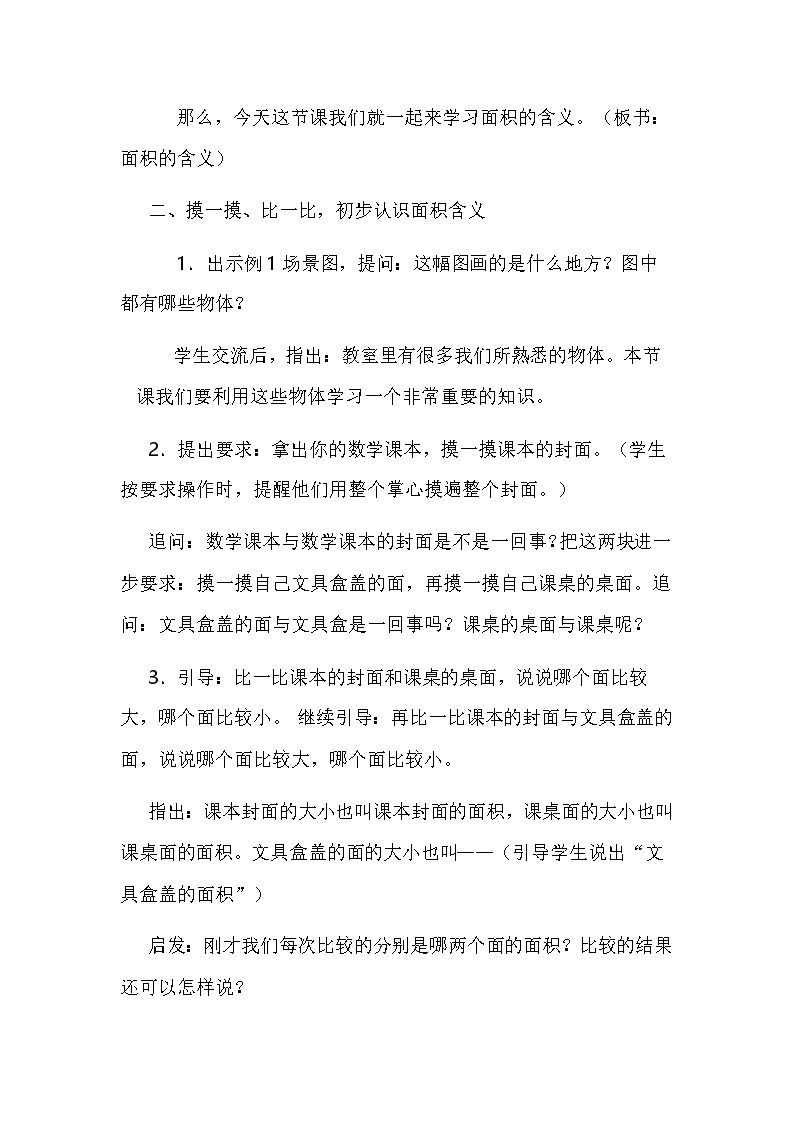 那么，今天这节课我们就一起来学习面积的含义。（板书：面积的含义）

二、摸一摸、比一比，初步认识面积含义

1．出示例1场景图，提问：这幅图画的是什么地方？图中都有哪些物体？

学生交流后，指出：教室里有很多我们所熟悉的物体。本节课我们要利用这些物体学习一个非常重要的知识。

2．提出要求：拿出你的数学课本，摸一摸课本的封面。（学生按要求操作时，提醒他们用整个掌心摸遍整个封面。）

追问：数学课本与数学课本的封面是不是一回事?把这两块进一步要求：摸一摸自己文具盒盖的面，再摸一摸自己课桌的桌面。追问：文具盒盖的面与文具盒是一回事吗？课桌的桌面与课桌呢？

3．引导：比一比课本的封面和课桌的桌面，说说哪个面比较大，哪个面比较小。 继续引导：再比一比课本的封面与文具盒盖的面，说说哪个面比较大，哪个面比较小。

指出：课本封面的大小也叫课本封面的面积，课桌面的大小也叫课桌面的面积。文具盒盖的面的大小也叫——（引导学生说出“文具盒盖的面积”）

启发：刚才我们每次比较的分别是哪两个面的面积？比较的结果还可以怎样说？